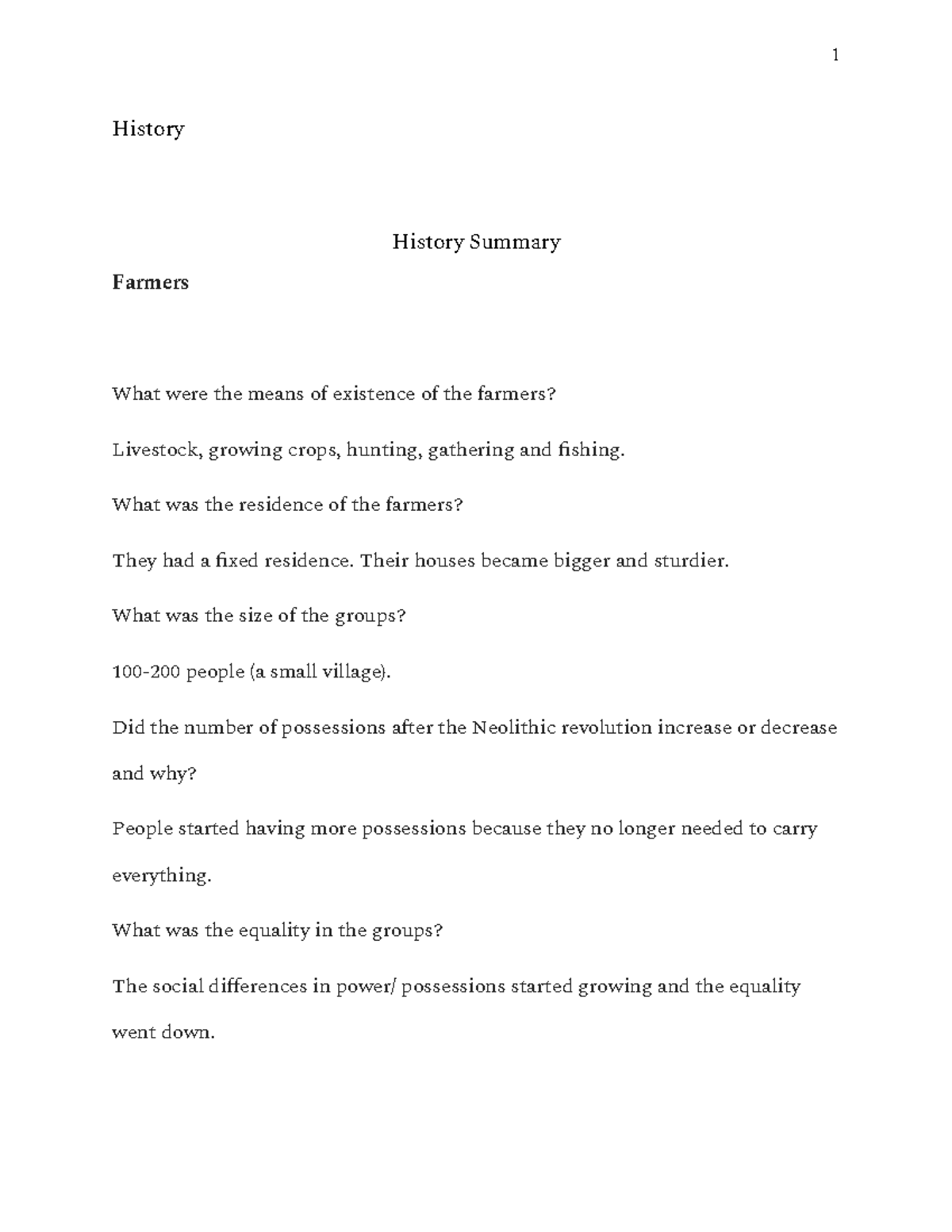 1

History

History Summary

Farmers

What were the means of existence of the farmers?

Livestock, growing crops, hunting, gathering and fishing.

What was the residence of the farmers?

They had a fixed residence. Their houses became bigger and sturdier.

What was the size of the groups?

100-200 people (a small village).

Did the number of possessions after the Neolithic revolution increase or decrease and why?

People started having more possessions because they no longer needed to carry everything.

What was the equality in the groups?

The social differences in power/ possessions started growing and the equality went down.